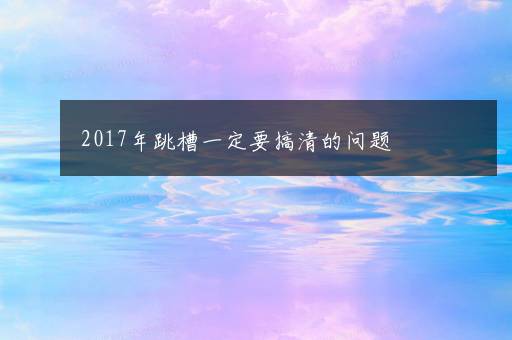 2017年跳槽一定要搞清的问题